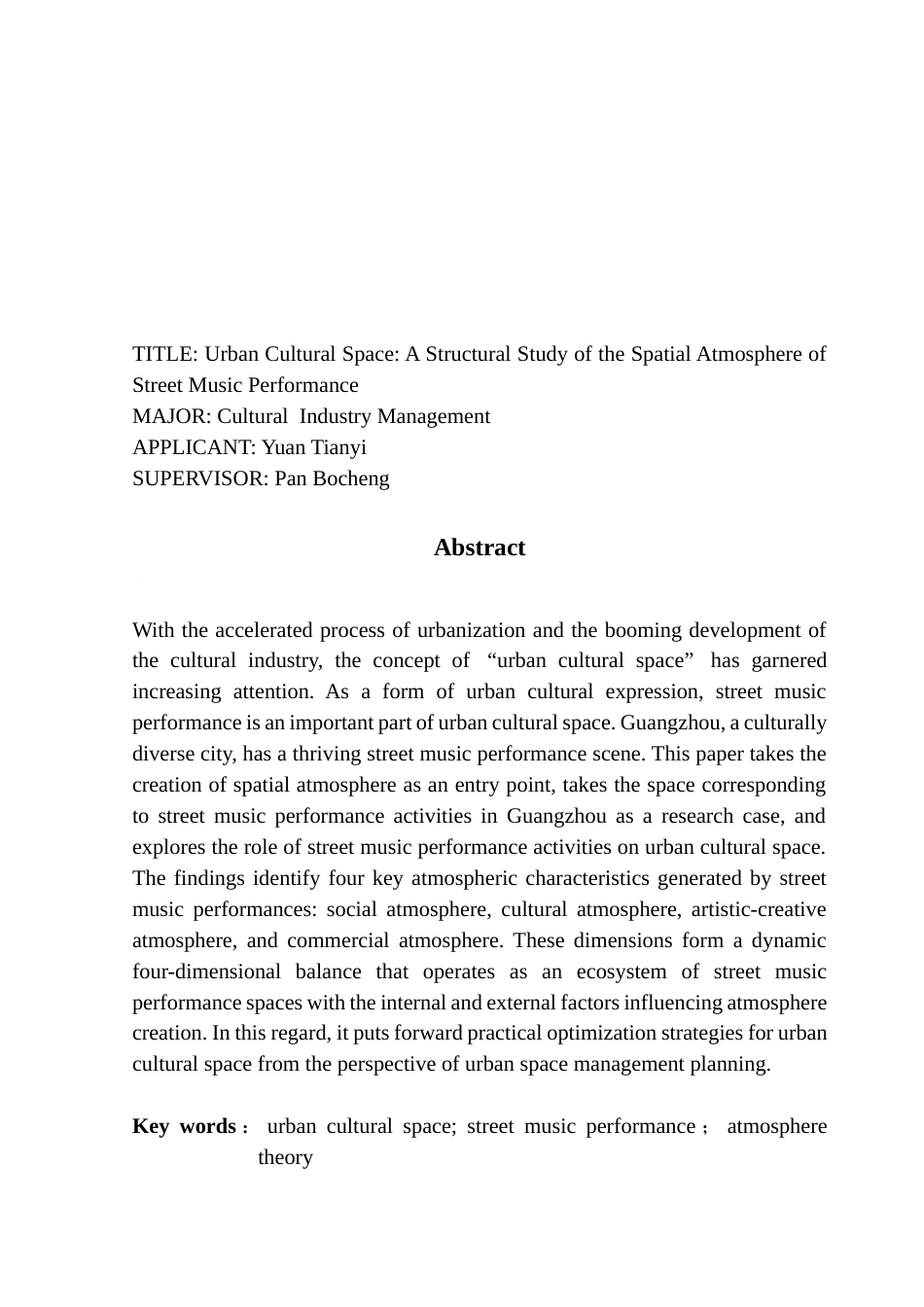 TITLE: Urban Cultural Space: A Structural Study of the Spatial Atmosphere of Street Music Performance
MAJOR: Cultural Industry Management
APPLICANT: Yuan Tianyi
SUPERVISOR: Pan Bocheng

Abstract

With the accelerated process of urbanization and the booming development of the cultural industry, the concept of “urban cultural space” has garnered increasing attention. As a form of urban cultural expression, street music performance is an important part of urban cultural space. Guangzhou, a culturally diverse city, has a thriving street music performance scene. This paper takes the creation of spatial atmosphere as an entry point, takes the space corresponding to street music performance activities in Guangzhou as a research case, and explores the role of street music performance activities on urban cultural space. The findings identify four key atmospheric characteristics generated by street music performances: social atmosphere, cultural atmosphere, artistic-creative atmosphere, and commercial atmosphere. These dimensions form a dynamic four-dimensional balance that operates as an ecosystem of street music performance spaces with the internal and external factors influencing atmosphere creation. In this regard, it puts forward practical optimization strategies for urban cultural space from the perspective of urban space management planning.

Key words： urban cultural space; street music performance； atmosphere theory